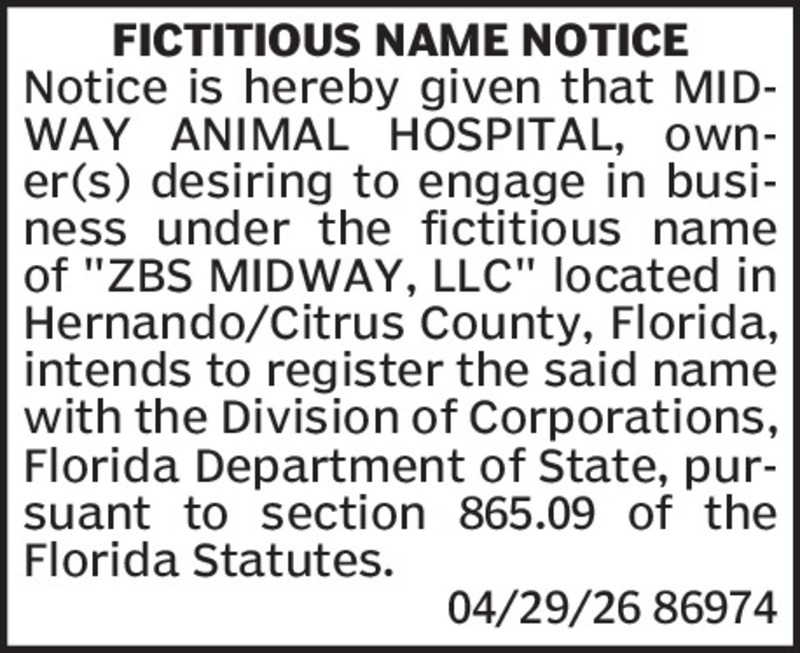 FICTITIOUS NAME NOTICE

Notice is hereby given that MIDWAY ANIMAL HOSPITAL, owner(s) desiring to engage in business under the fictitious name of "ZBS MIDWAY, LLC" located in Hernando/Citrus County, Florida, intends to register the said name with the Division of Corporations, Florida Department of State, pursuant to section 865.09 of the Florida Statutes.

04/29/26 86974